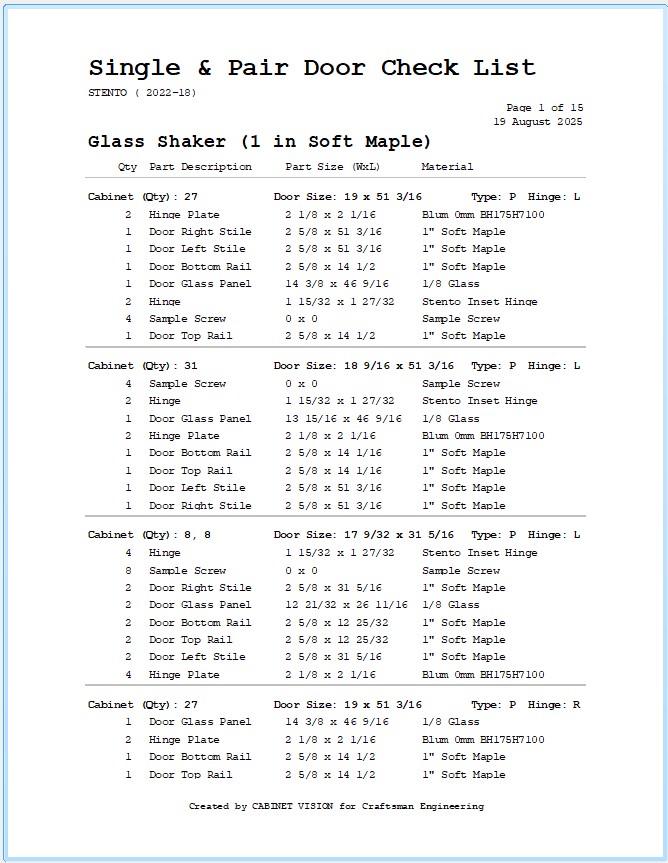 Single & Pair Door Check List

STENTO ( 2022-18)

Page 1 of 15
19 August 2025

Glass Shaker (1 in Soft Maple)

| Qty | Part Description | Part Size (WxL) | Material |
|---|---|---|---|
| Cabinet (Qty): 27 | | Door Size: 19 x 51 3/16 | Type: P Hinge: L |
| 2 | Hinge Plate | 2 1/8 x 2 1/16 | Blum 0mm BH175H7100 |
| 1 | Door Right Stile | 2 5/8 x 51 3/16 | 1" Soft Maple |
| 1 | Door Left Stile | 2 5/8 x 51 3/16 | 1" Soft Maple |
| 1 | Door Bottom Rail | 2 5/8 x 14 1/2 | 1" Soft Maple |
| 1 | Door Glass Panel | 14 3/8 x 46 9/16 | 1/8 Glass |
| 2 | Hinge | 1 15/32 x 1 27/32 | Stento Inset Hinge |
| 4 | Sample Screw | 0 x 0 | Sample Screw |
| 1 | Door Top Rail | 2 5/8 x 14 1/2 | 1" Soft Maple |
| Cabinet (Qty): 31 | | Door Size: 18 9/16 x 51 3/16 | Type: P Hinge: L |
| 4 | Sample Screw | 0 x 0 | Sample Screw |
| 2 | Hinge | 1 15/32 x 1 27/32 | Stento Inset Hinge |
| 1 | Door Glass Panel | 13 15/16 x 46 9/16 | 1/8 Glass |
| 2 | Hinge Plate | 2 1/8 x 2 1/16 | Blum 0mm BH175H7100 |
| 1 | Door Bottom Rail | 2 5/8 x 14 1/16 | 1" Soft Maple |
| 1 | Door Top Rail | 2 5/8 x 14 1/16 | 1" Soft Maple |
| 1 | Door Left Stile | 2 5/8 x 51 3/16 | 1" Soft Maple |
| 1 | Door Right Stile | 2 5/8 x 51 3/16 | 1" Soft Maple |
| Cabinet (Qty): 8, 8 | | Door Size: 17 9/32 x 31 5/16 | Type: P Hinge: L |
| 4 | Hinge | 1 15/32 x 1 27/32 | Stento Inset Hinge |
| 8 | Sample Screw | 0 x 0 | Sample Screw |
| 2 | Door Right Stile | 2 5/8 x 31 5/16 | 1" Soft Maple |
| 2 | Door Glass Panel | 12 21/32 x 26 11/16 | 1/8 Glass |
| 2 | Door Bottom Rail | 2 5/8 x 12 25/32 | 1" Soft Maple |
| 2 | Door Top Rail | 2 5/8 x 12 25/32 | 1" Soft Maple |
| 2 | Door Left Stile | 2 5/8 x 31 5/16 | 1" Soft Maple |
| 4 | Hinge Plate | 2 1/8 x 2 1/16 | Blum 0mm BH175H7100 |
| Cabinet (Qty): 27 | | Door Size: 19 x 51 3/16 | Type: P Hinge: R |
| 1 | Door Glass Panel | 14 3/8 x 46 9/16 | 1/8 Glass |
| 2 | Hinge Plate | 2 1/8 x 2 1/16 | Blum 0mm BH175H7100 |
| 1 | Door Bottom Rail | 2 5/8 x 14 1/2 | 1" Soft Maple |
| 1 | Door Top Rail | 2 5/8 x 14 1/2 | 1" Soft Maple |

Created by CABINET VISION for Craftsman Engineering